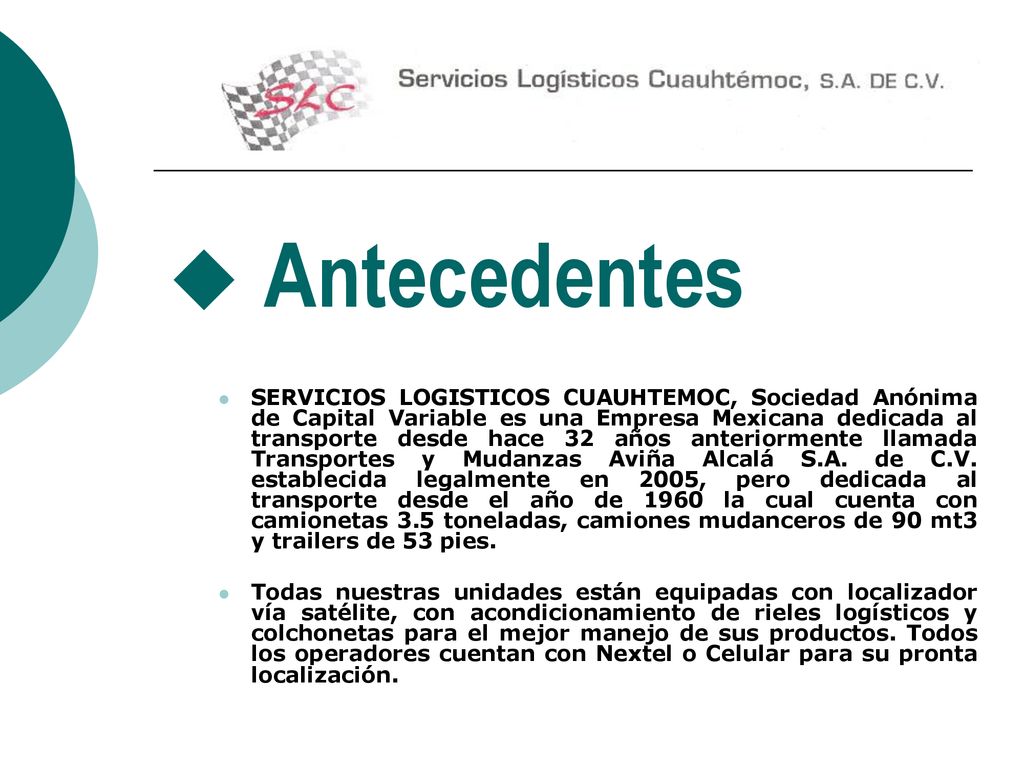 SLC Servicios Logísticos Cuauhtémoc, S.A. DE C.V.

Antecedentes

SERVICIOS LOGISTICOS CUAUHTEMOC, Sociedad Anónima de Capital Variable es una Empresa Mexicana dedicada al transporte desde hace 32 años anteriormente llamada Transportes y Mudanzas Aviña Alcalá S.A. de C.V. establecida legalmente en 2005, pero dedicada al transporte desde el año de 1960 la cual cuenta con camionetas 3.5 toneladas, camiones mudanceros de 90 mt3 y trailers de 53 pies.

Todas nuestras unidades están equipadas con localizador vía satélite, con acondicionamiento de rieles logísticos y colchonetas para el mejor manejo de sus productos. Todos los operadores cuentan con Nextel o Celular para su pronta localización.